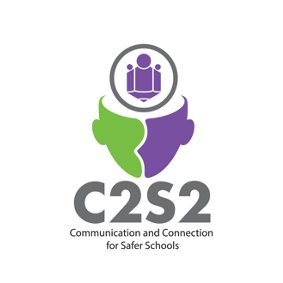 C2S2
Communication and Connection for Safer Schools